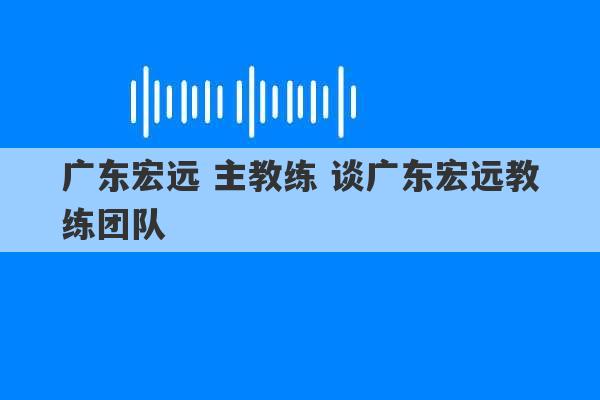 广东宏远 主教练 谈广东宏远教练团队